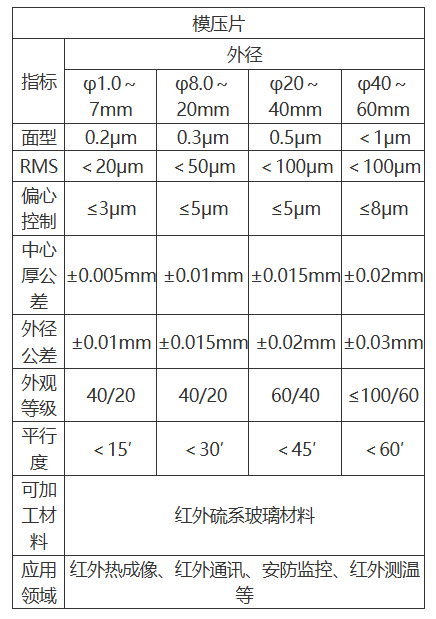 | 模压片 | | | | |
|---|---|---|---|---|
| 指标 | 外径 | | | |
| | φ1.0～7mm | φ8.0～20mm | φ20～40mm | φ40～60mm |
| 面型 | 0.2μm | 0.3μm | 0.5μm | ＜1μm |
| RMS | ＜20μm | ＜50μm | ＜100μm | ＜100μm |
| 偏心控制 | ≤3μm | ≤5μm | ≤5μm | ≤8μm |
| 中心厚公差 | ±0.005mm | ±0.01mm | ±0.015mm | ±0.02mm |
| 外径公差 | ±0.01mm | ±0.015mm | ±0.02mm | ±0.03mm |
| 外观等级 | 40/20 | 40/20 | 60/40 | ≤100/60 |
| 平行度 | ＜15′ | ＜30′ | ＜45′ | ＜60′ |
| 可加工材料 | 红外硫系玻璃材料 | | | |
| 应用领域 | 红外热成像、红外通讯、安防监控、红外测温等 | | | |